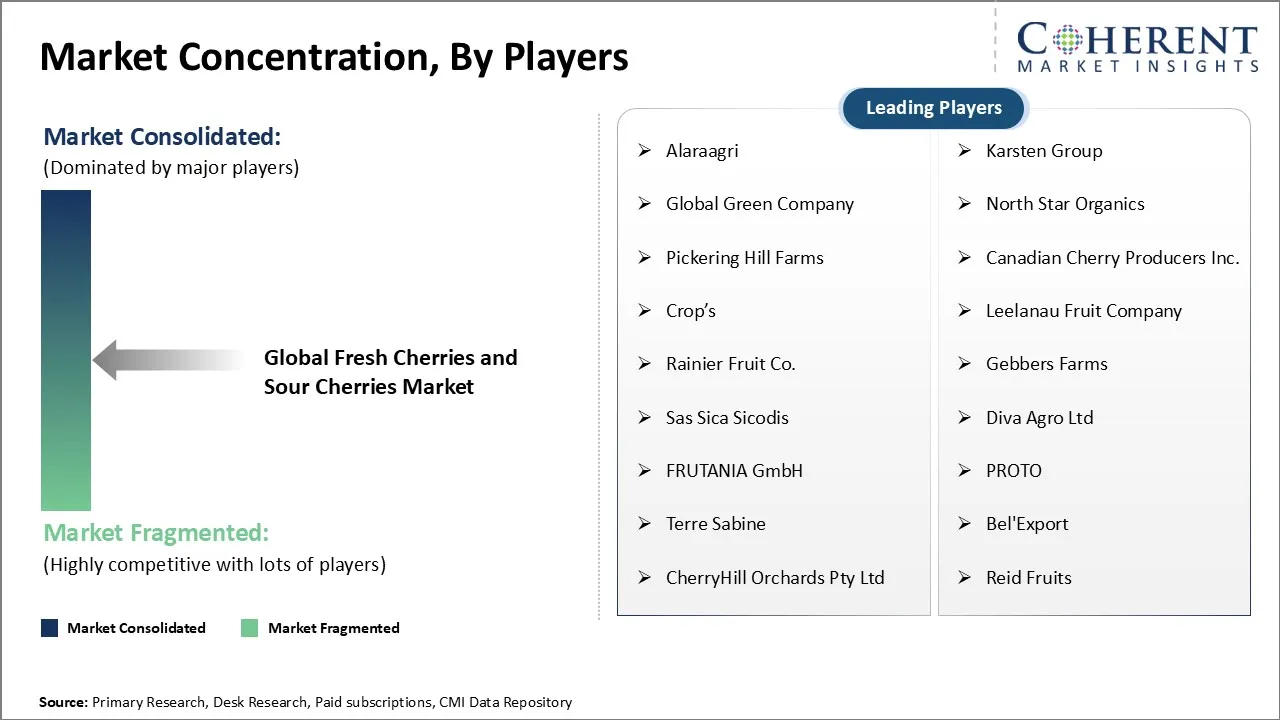 Market Concentration, By Players

COHERENT
MARKET INSIGHTS

Market Consolidated:
(Dominated by major players)

Global Fresh Cherries and Sour Cherries Market

Market Fragmented:
(Highly competitive with lots of players)

Market Consolidated Market Fragmented

Leading Players

➢ Alaraagri
➢ Global Green Company
➢ Pickering Hill Farms
➢ Crop's
➢ Rainier Fruit Co.
➢ Sas Sica Sicodis
➢ FRUTANIA GmbH
➢ Terre Sabine
➢ CherryHill Orchards Pty Ltd

➢ Karsten Group
➢ North Star Organics
➢ Canadian Cherry Producers Inc.
➢ Leelanau Fruit Company
➢ Gebbers Farms
➢ Diva Agro Ltd
➢ PROTO
➢ Bel'Export
➢ Reid Fruits

Source: Primary Research, Desk Research, Paid subscriptions, CMI Data Repository